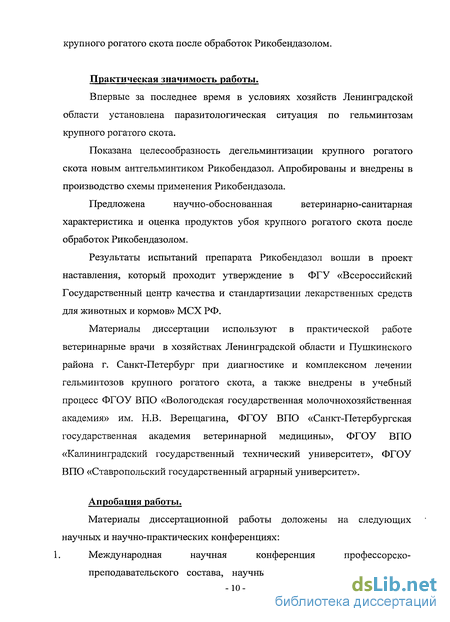 крупного рогатого скота после обработок Рикобендазолом.

Практическая значимость работы.

Впервые за последнее время в условиях хозяйств Ленинградской области установлена паразитологическая ситуация по гельминтозам крупного рогатого скота.

Показана целесообразность дегельминтизации крупного рогатого скота новым антгельминтиком Рикобендазол. Апробированы и внедрены в производство схемы применения Рикобендазола.

Предложена научно-обоснованная ветеринарно-санитарная характеристика и оценка продуктов убоя крупного рогатого скота после обработок Рикобендазолом.

Результаты испытаний препарата Рикобендазол вошли в проект наставления, который проходит утверждение в ФГУ «Всероссийский Государственный центр качества и стандартизации лекарственных средств для животных и кормов» МСХ РФ.

Материалы диссертации используют в практической работе ветеринарные врачи в хозяйствах Ленинградской области и Пушкинского района г. Санкт-Петербург при диагностике и комплексном лечении гельминтозов крупного рогатого скота, а также внедрены в учебный процесс ФГОУ ВПО «Вологодская государственная молочнохозяйственная академия» им. Н.В. Верещагина, ФГОУ ВПО «Санкт-Петербургская государственная академия ветеринарной медицины», ФГОУ ВПО «Калининградский государственный технический университет», ФГОУ ВПО «Ставропольский государственный аграрный университет».

Апробация работы.

Материалы диссертационной работы доложены на следующих научных и научно-практических конференциях:

1. Международная научная конференция профессорско-преподавательского состава, научнь

- 10 -

dsLib.net
библиотека диссертаций